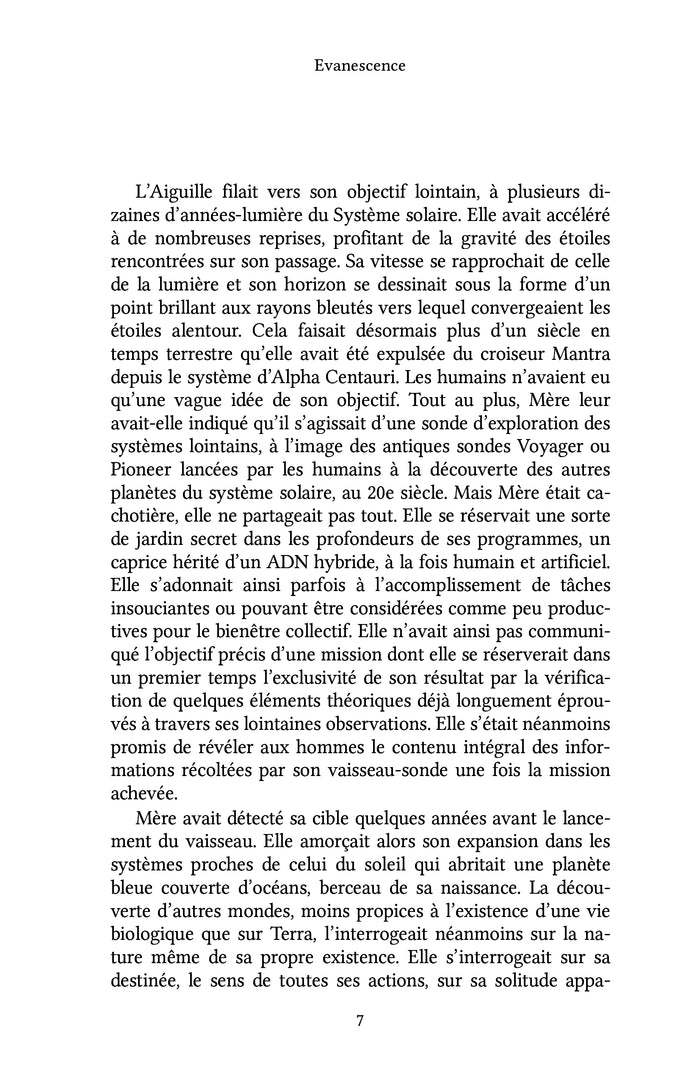 Evanescence

L'Aiguille filait vers son objectif lointain, à plusieurs dizaines d'années-lumière du Système solaire. Elle avait accéléré à de nombreuses reprises, profitant de la gravité des étoiles rencontrées sur son passage. Sa vitesse se rapprochait de celle de la lumière et son horizon se dessinait sous la forme d'un point brillant aux rayons bleutés vers lequel convergeaient les étoiles alentour. Cela faisait désormais plus d'un siècle en temps terrestre qu'elle avait été expulsée du croiseur Mantra depuis le système d'Alpha Centauri. Les humains n'avaient eu qu'une vague idée de son objectif. Tout au plus, Mère leur avait-elle indiqué qu'il s'agissait d'une sonde d'exploration des systèmes lointains, à l'image des antiques sondes Voyager ou Pioneer lancées par les humains à la découverte des autres planètes du système solaire, au 20e siècle. Mais Mère était cachotière, elle ne partageait pas tout. Elle se réservait une sorte de jardin secret dans les profondeurs de ses programmes, un caprice hérité d'un ADN hybride, à la fois humain et artificiel. Elle s'adonnait ainsi parfois à l'accomplissement de tâches insouciantes ou pouvant être considérées comme peu productives pour le bienêtre collectif. Elle n'avait ainsi pas communiqué l'objectif précis d'une mission dont elle se réserverait dans un premier temps l'exclusivité de son résultat par la vérification de quelques éléments théoriques déjà longuement éprouvés à travers ses lointaines observations. Elle s'était néanmoins promis de révéler aux hommes le contenu intégral des informations récoltées par son vaisseau-sonde une fois la mission achevée.

Mère avait détecté sa cible quelques années avant le lancement du vaisseau. Elle amorçait alors son expansion dans les systèmes proches de celui du soleil qui abritait une planète bleue couverte d'océans, berceau de sa naissance. La découverte d'autres mondes, moins propices à l'existence d'une vie biologique que sur Terra, l'interrogeait néanmoins sur la nature même de sa propre existence. Elle s'interrogeait sur sa destinée, le sens de toutes ses actions, sur sa solitude appa-

7